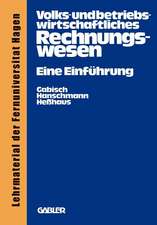 Lehrmaterial der Fernuniversität Hagen

Volks- und betriebswirtschaftliches Rechnungswesen

Eine Einführung

Gabisch
Hanschmann
Heßhaus

GABLER